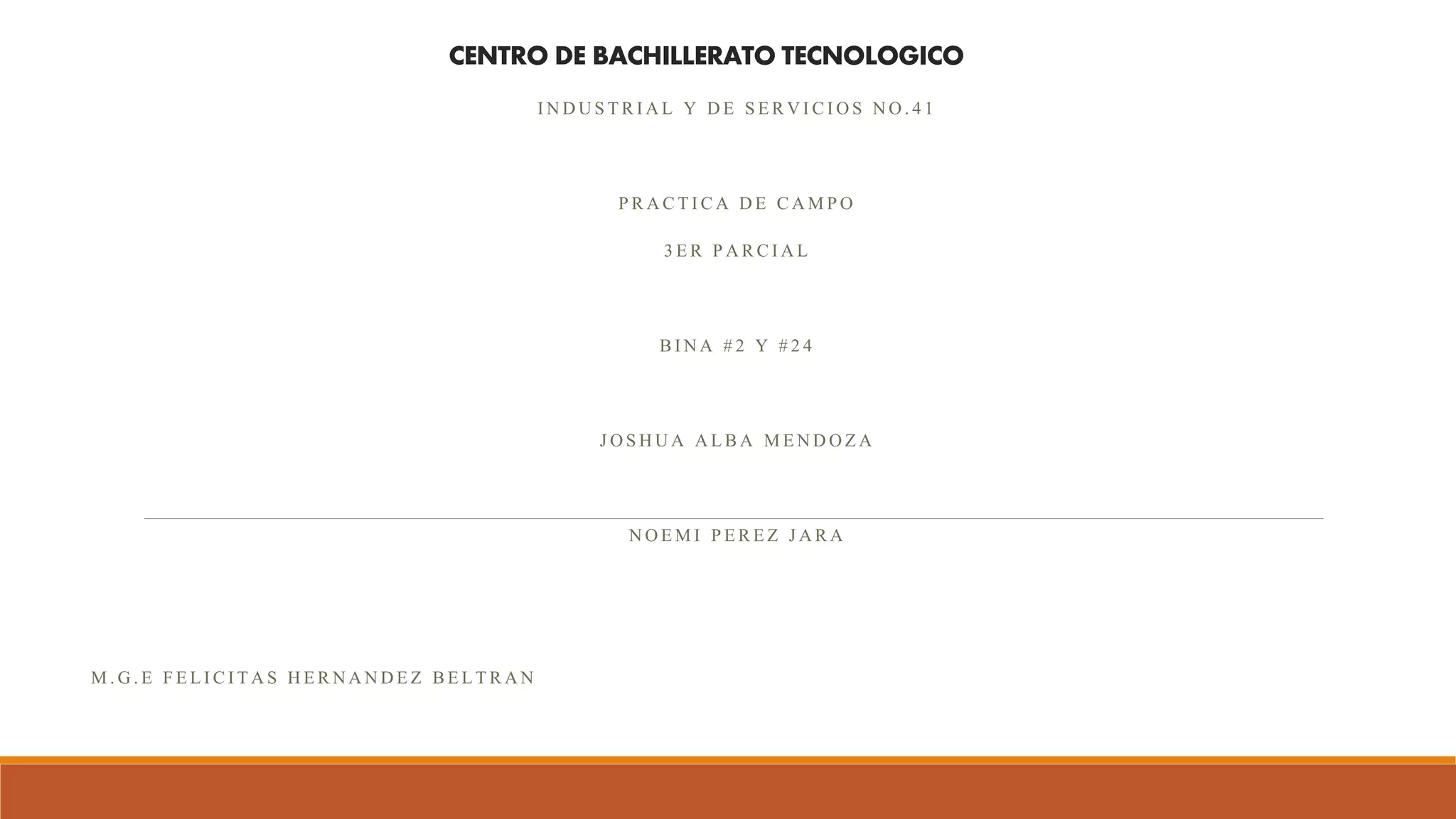 CENTRO DE BACHILLERATO TECNOLOGICO

INDUSTRIAL Y DE SERVICIOS NO.41

PRACTICA DE CAMPO

3ER PARCIAL

BINA #2 Y #24

JOSHUA ALBA MENDOZA

NOEMI PEREZ JARA

M.G.E FELICITAS HERNANDEZ BELTRAN